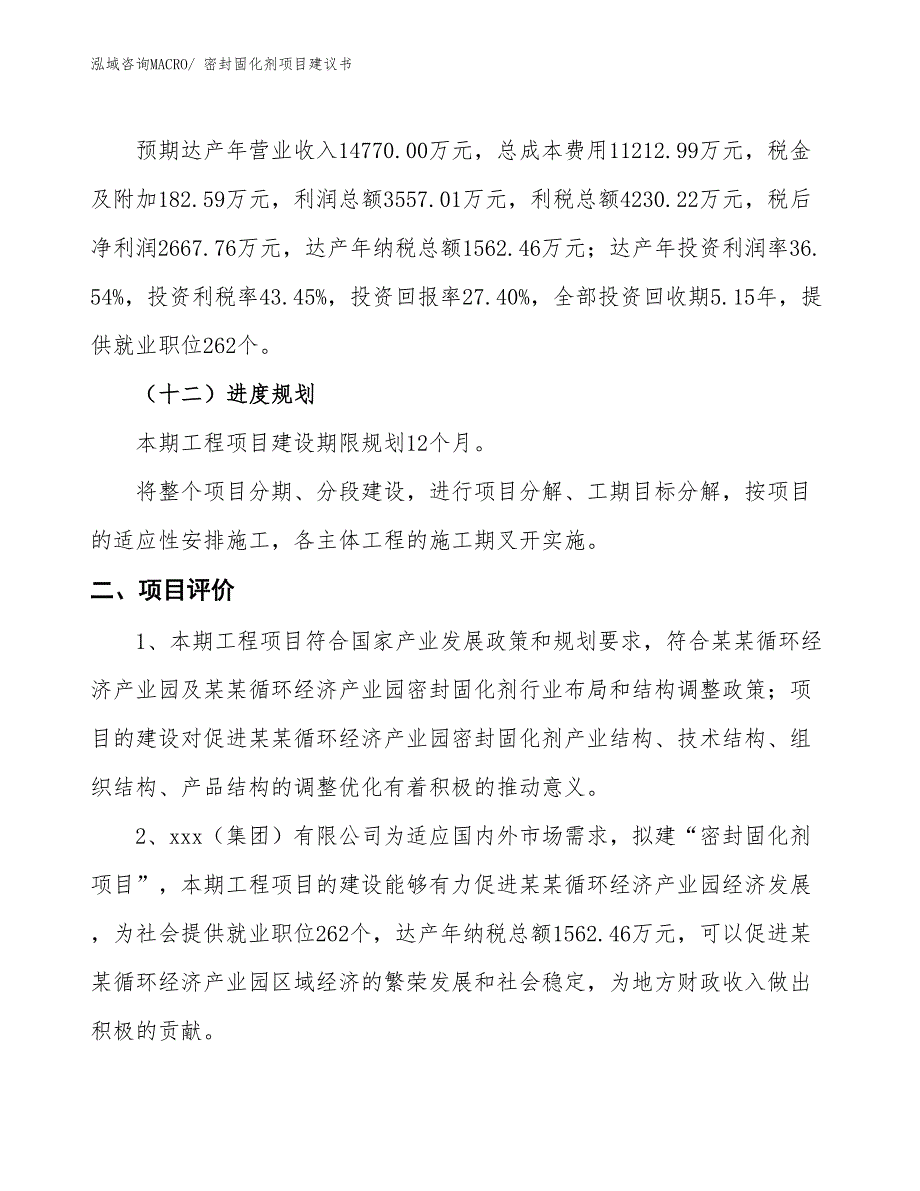 泓域咨询MACRO/ 密封固化剂项目建议书

预期达产年营业收入14770.00万元，总成本费用11212.99万元，税金及附加182.59万元，利润总额3557.01万元，利税总额4230.22万元，税后净利润2667.76万元，达产年纳税总额1562.46万元；达产年投资利润率36.54%，投资利税率43.45%，投资回报率27.40%，全部投资回收期5.15年，提供就业职位262个。

（十二）进度规划

本期工程项目建设期限规划12个月。

将整个项目分期、分段建设，进行项目分解、工期目标分解，按项目的适应性安排施工，各主体工程的施工期叉开实施。

二、项目评价

1、本期工程项目符合国家产业发展政策和规划要求，符合某某循环经济产业园及某某循环经济产业园密封固化剂行业布局和结构调整政策；项目的建设对促进某某循环经济产业园密封固化剂产业结构、技术结构、组织结构、产品结构的调整优化有着积极的推动意义。

2、xxx（集团）有限公司为适应国内外市场需求，拟建“密封固化剂项目”，本期工程项目的建设能够有力促进某某循环经济产业园经济发展，为社会提供就业职位262个，达产年纳税总额1562.46万元，可以促进某某循环经济产业园区域经济的繁荣发展和社会稳定，为地方财政收入做出积极的贡献。